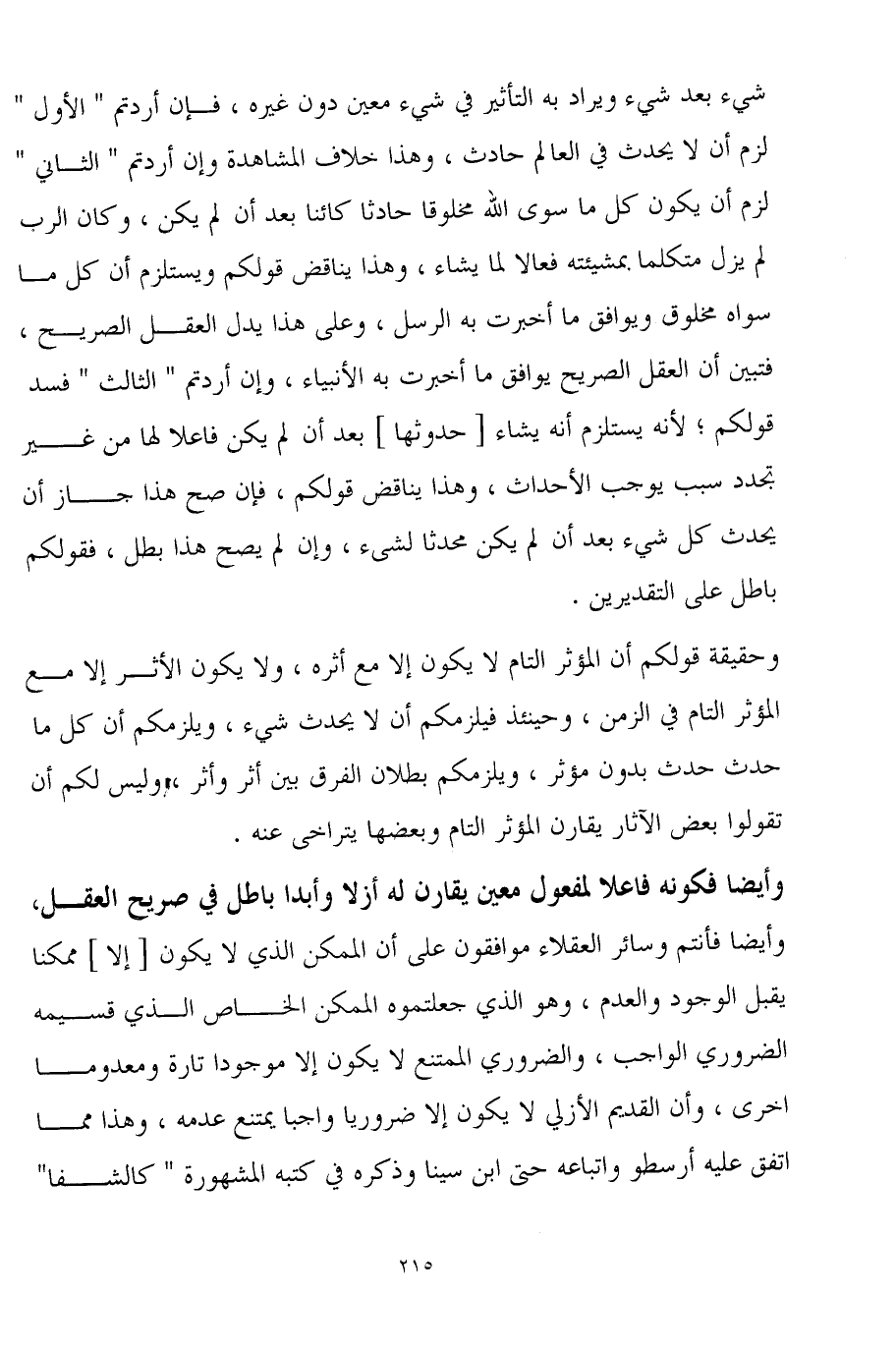 شيء بعد شيء ويراد به التأثير في شيء معين دون غيره ، فإن أردتم " الأول " لزم أن لا يحدث في العالم حادث ، وهذا خلاف المشاهدة وإن أردتم " الثاني " لزم أن يكون كل ما سوى الله مخلوقا حادثا كائنا بعد أن لم يكن ، وكان الرب لم يزل متكلما بمشيئته فعالا لما يشاء ، وهذا يناقض قولكم ويستلزم أن كل ما سواه مخلوق ويوافق ما أخبرت به الرسل ، وعلى هذا يدل العقل الصريح ، فتبين أن العقل الصريح يوافق ما أخبرت به الأنبياء ، وإن أردتم " الثالث " فسد قولكم ؛ لأنه يستلزم أنه يشاء [ حدوثها ] بعد أن لم يكن فاعلا لها من غير تجدد سبب يوجب الأحداث ، وهذا يناقض قولكم ، فإن صح هذا جاز أن يحدث كل شيء بعد أن لم يكن محدثا لشيء ، وإن لم يصح هذا بطل ، فقولكم باطل على التقديرين .

وحقيقة قولكم أن المؤثر التام لا يكون إلا مع أثره ، ولا يكون الأثر إلا مع المؤثر التام في الزمن ، وحينئذ فيلزمكم أن لا يحدث شيء ، ويلزمكم أن كل ما حدث حدث بدون مؤثر ، ويلزمكم بطلان الفرق بين أثر وأثر ،وليس لكم أن تقولوا بعض الآثار يقارن المؤثر التام وبعضها يتراخى عنه .

وأيضا فكونه فاعلا لمفعول معين يقارن له أزلا وأبدا باطل في صريح العقل،
وأيضا فأنتم وسائر العقلاء موافقون على أن الممكن الذي لا يكون [ إلا ] ممكنا يقبل الوجود والعدم ، وهو الذي جعلتموه الممكن الخاص الذي قسيمه الضروري الواجب ، والضروري الممتنع لا يكون إلا موجودا تارة ومعدوما اخرى ، وأن القديم الأزلي لا يكون إلا ضروريا واجبا يمتنع عدمه ، وهذا مما اتفق عليه أرسطو واتباعه حتى ابن سينا وذكره في كتبه المشهورة " كالشفا"

٢١٥